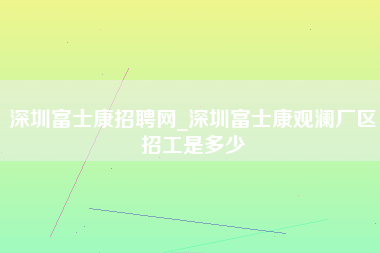 深圳富士康招聘网_深圳富士康观澜厂区招工是多少